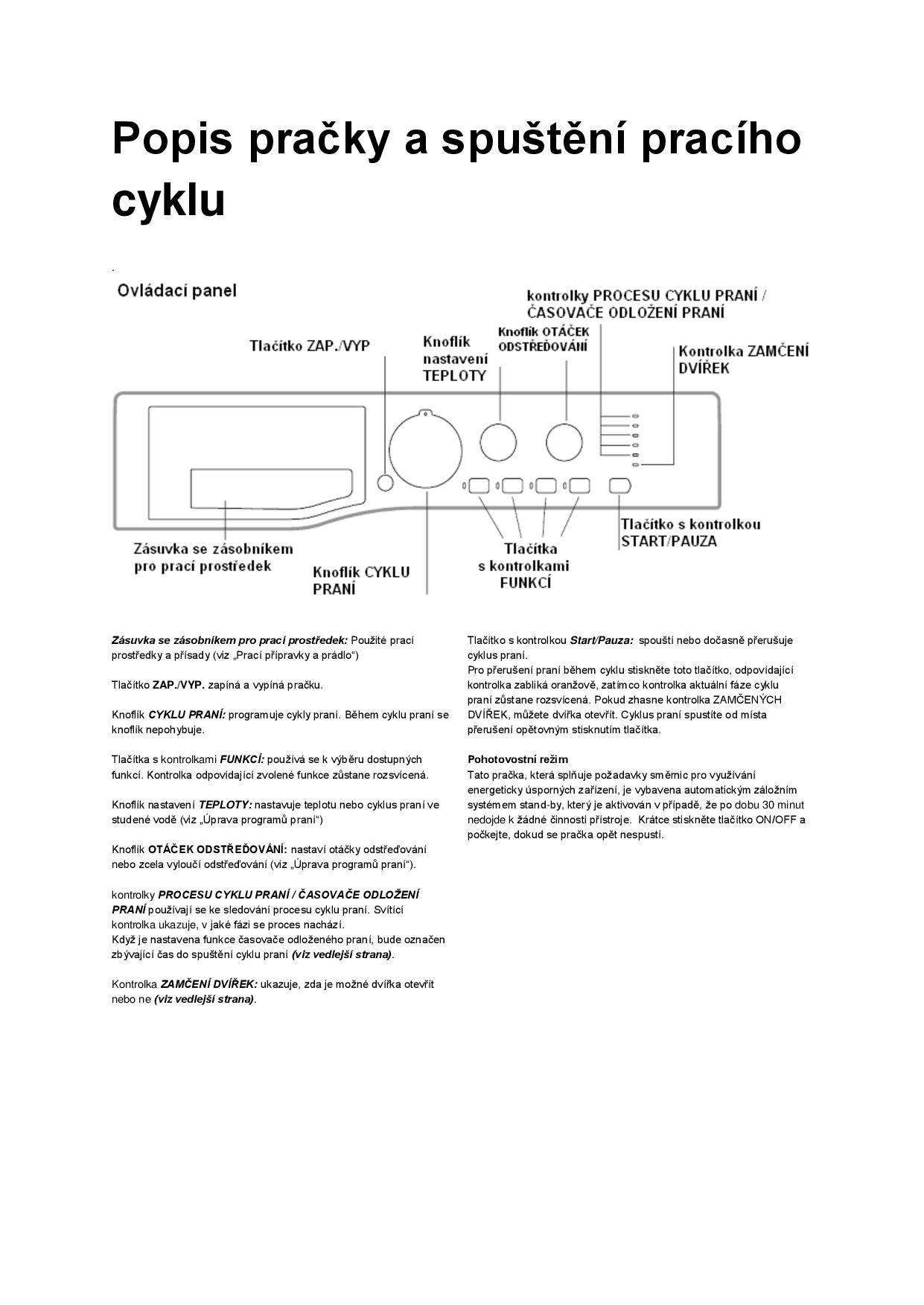 Popis pračky a spuštění pracího cyklu

.

Ovládací panel

kontrolky PROCESU CYKLU PRANÍ / ČASOVAČE ODLOŽENÍ PRANÍ

Tlačítko ZAP./VYP

Knoflík nastavení TEPLOTY

Knoflík OTÁČEK ODSTŘEĎOVÁNÍ

Kontrolka ZAMČENÍ DVÍŘEK

Zásuvka se zásobníkem pro prací prostředek

Knoflík CYKLU PRANÍ

Tlačítka s kontrolkami FUNKCÍ

Tlačítko s kontrolkou START/PAUZA

Zásuvka se zásobníkem pro prací prostředek: Použité prací prostředky a přísady (viz „Prací přípravky a prádlo“)

Tlačítko ZAP./VYP. zapíná a vypíná pračku.

Knoflík CYKLU PRANÍ: programuje cykly praní. Během cyklu praní se knoflík nepohybuje.

Tlačítka s kontrolkami FUNKCÍ: používá se k výběru dostupných funkcí. Kontrolka odpovídající zvolené funkce zůstane rozsvícená.

Knoflík nastavení TEPLOTY: nastavuje teplotu nebo cyklus praní ve studené vodě (viz „Úprava programů praní“)

Knoflík OTÁČEK ODSTŘEĎOVÁNÍ: nastaví otáčky odstřeďování nebo zcela vyloučí odstřeďování (viz „Úprava programů praní“).

kontrolky PROCESU CYKLU PRANÍ / ČASOVAČE ODLOŽENÍ PRANÍ používají se ke sledování procesu cyklu praní. Svítící kontrolka ukazuje, v jaké fázi se proces nachází.
Když je nastavena funkce časovače odloženého praní, bude označen zbývající čas do spuštění cyklu praní (viz vedlejší strana).

Kontrolka ZAMČENÍ DVÍŘEK: ukazuje, zda je možné dvířka otevřít nebo ne (viz vedlejší strana).

Tlačítko s kontrolkou Start/Pauza: spouští nebo dočasně přerušuje cyklus praní.
Pro přerušení praní během cyklu stiskněte toto tlačítko, odpovídající kontrolka zabliká oranžově, zatímco kontrolka aktuální fáze cyklu praní zůstane rozsvícená. Pokud zhasne kontrolka ZAMČENÝCH DVÍŘEK, můžete dvířka otevřít. Cyklus praní spustíte od místa přerušení opětovným stisknutím tlačítka.

Pohotovostní režim
Tato pračka, která splňuje požadavky směrnic pro využívání energeticky úsporných zařízení, je vybavena automatickým záložním systémem stand-by, který je aktivován v případě, že po dobu 30 minut nedojde k žádné činnosti přístroje. Krátce stiskněte tlačítko ON/OFF a počkejte, dokud se pračka opět nespustí.